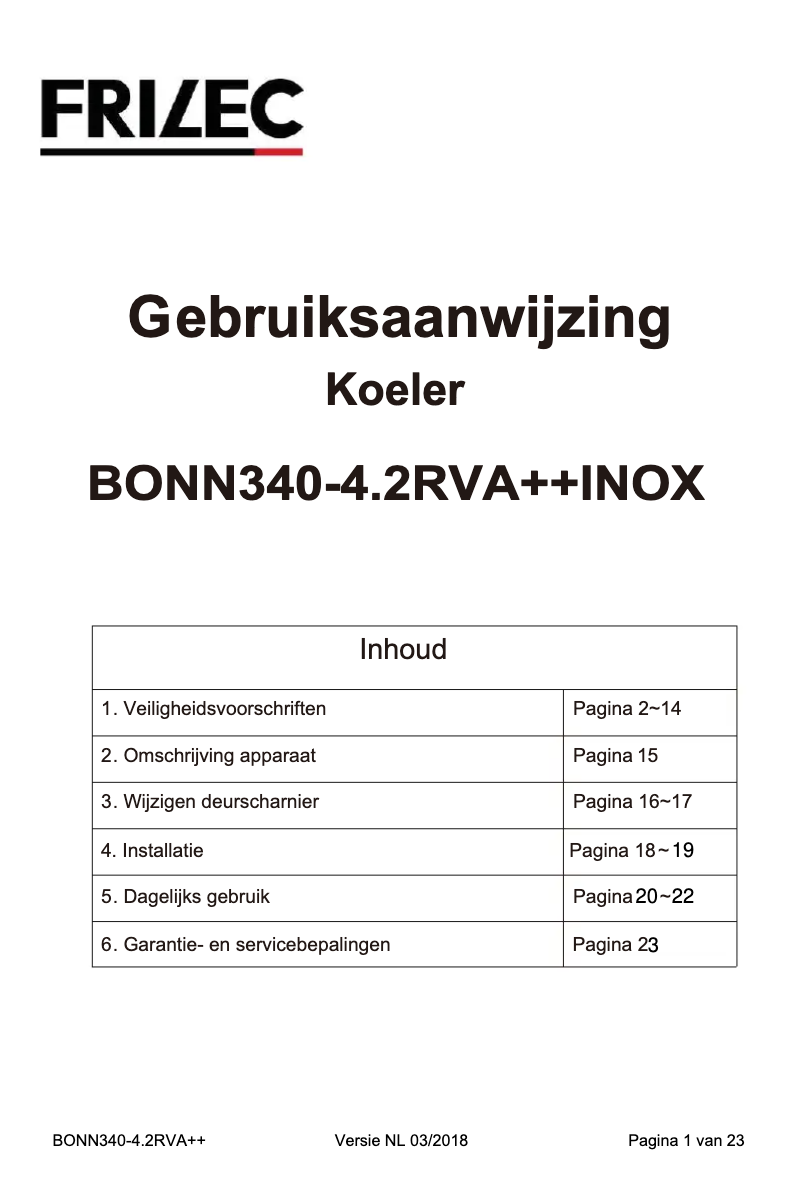 FRILEC

Gebruiksaanwijzing
Koeler

BONN340-4.2RVA++INOX

| Inhoud | |
|---|---|
| 1. Veiligheidsvoorschriften | Pagina 2~14 |
| 2. Omschrijving apparaat | Pagina 15 |
| 3. Wijzigen deurscharnier | Pagina 16~17 |
| 4. Installatie | Pagina 18~19 |
| 5. Dagelijks gebruik | Pagina 20~22 |
| 6. Garantie- en servicebepalingen | Pagina 23 |

BONN340-4.2RVA++ Versie NL 03/2018 Pagina 1 van 23